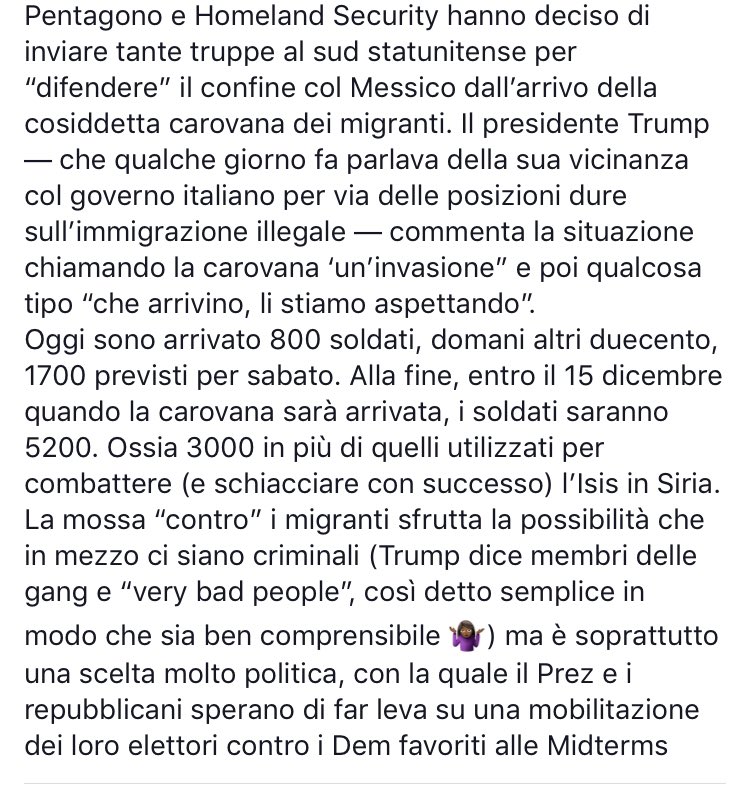 Pentagono e Homeland Security hanno deciso di inviare tante truppe al sud statunitense per "difendere" il confine col Messico dall'arrivo della cosiddetta carovana dei migranti. Il presidente Trump — che qualche giorno fa parlava della sua vicinanza col governo italiano per via delle posizioni dure sull'immigrazione illegale — commenta la situazione chiamando la carovana 'un'invasione" e poi qualcosa tipo "che arrivino, li stiamo aspettando".
Oggi sono arrivato 800 soldati, domani altri duecento, 1700 previsti per sabato. Alla fine, entro il 15 dicembre quando la carovana sarà arrivata, i soldati saranno 5200. Ossia 3000 in più di quelli utilizzati per combattere (e schiacciare con successo) l'Isis in Siria. La mossa "contro" i migranti sfrutta la possibilità che in mezzo ci siano criminali (Trump dice membri delle gang e "very bad people", così detto semplice in modo che sia ben comprensibile 🤷🏾‍♀️) ma è soprattutto una scelta molto politica, con la quale il Prez e i repubblicani sperano di far leva su una mobilitazione dei loro elettori contro i Dem favoriti alle Midterms